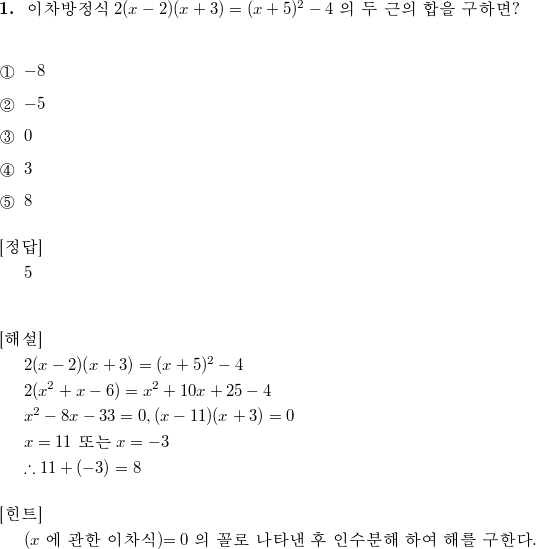 **1.** 이차방정식 $2(x-2)(x+3)=(x+5)^2-4$ 의 두 근의 합을 구하면?

① $-8$

② $-5$

③ $0$

④ $3$

⑤ $8$

[정답]
5

[해설]
$2(x-2)(x+3)=(x+5)^2-4$
$2(x^2+x-6)=x^2+10x+25-4$
$x^2-8x-33=0, (x-11)(x+3)=0$
$x=11$ 또는 $x=-3$
$\therefore 11+(-3)=8$

[힌트]
($x$ 에 관한 이차식)$=0$ 의 꼴로 나타낸 후 인수분해 하여 해를 구한다.